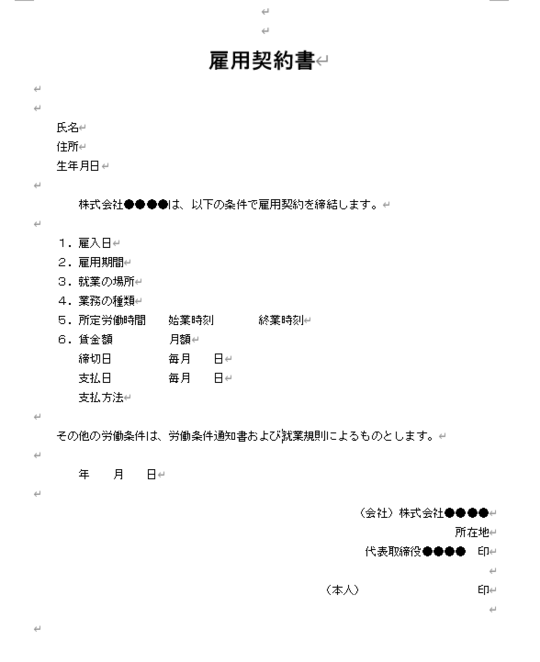 雇用契約書

氏名
住所
生年月日

株式会社●●●●は、以下の条件で雇用契約を締結します。

１．雇入日
２．雇用期間
３．就業の場所
４．業務の種類
５．所定労働時間　始業時刻　終業時刻
６．賃金額　月額
締切日　毎月　日
支払日　毎月　日
支払方法

その他の労働条件は、労働条件通知書および就業規則によるものとします。

年　月　日

（会社）株式会社●●●●
所在地
代表取締役●●●●　印

（本人）　印